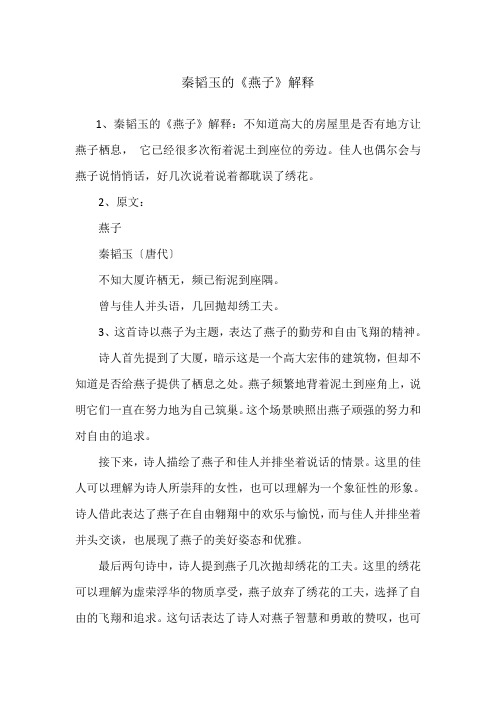 秦韬玉的《燕子》解释

1、秦韬玉的《燕子》解释：不知道高大的房屋里是否有地方让燕子栖息， 它已经很多次衔着泥土到座位的旁边。佳人也偶尔会与燕子说悄悄话，好几次说着说着都耽误了绣花。

2、原文：

燕子

秦韬玉〔唐代〕

不知大厦许栖无，频已衔泥到座隅。

曾与佳人并头语，几回抛却绣工夫。

3、这首诗以燕子为主题，表达了燕子的勤劳和自由飞翔的精神。

诗人首先提到了大厦，暗示这是一个高大宏伟的建筑物，但却不知道是否给燕子提供了栖息之处。燕子频繁地背着泥土到座角上，说明它们一直在努力地为自己筑巢。这个场景映照出燕子顽强的努力和对自由的追求。

接下来，诗人描绘了燕子和佳人并排坐着说话的情景。这里的佳人可以理解为诗人所崇拜的女性，也可以理解为一个象征性的形象。诗人借此表达了燕子在自由翱翔中的欢乐与愉悦，而与佳人并排坐着并头交谈，也展现了燕子的美好姿态和优雅。

最后两句诗中，诗人提到燕子几次抛却绣花的工夫。这里的绣花可以理解为虚荣浮华的物质享受，燕子放弃了绣花的工夫，选择了自由的飞翔和追求。这句话表达了诗人对燕子智慧和勇敢的赞叹，也可